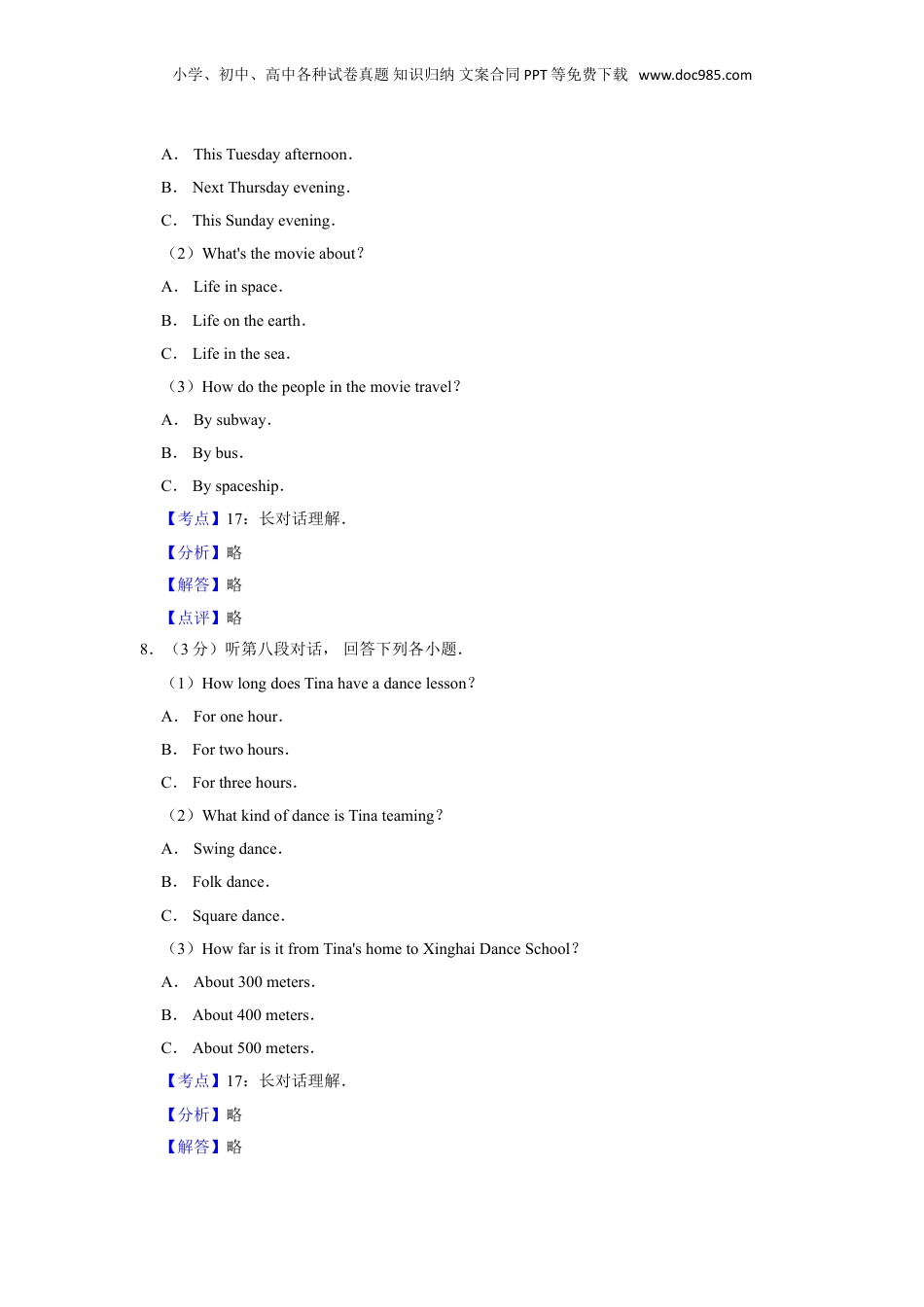 小学、初中、高中各种试卷真题 知识归纳 文案合同 PPT 等免费下载 www.doc985.com

A． This Tuesday afternoon．

B． Next Thursday evening．

C． This Sunday evening．

（2）What's the movie about？

A． Life in space．

B． Life on the earth．

C． Life in the sea．

（3）How do the people in the movie travel？

A． By subway．

B． By bus．

C． By spaceship．

【考点】17：长对话理解．

【分析】略

【解答】略

【点评】略

8．（3 分）听第八段对话， 回答下列各小题．

（1）How long does Tina have a dance lesson？

A． For one hour．

B． For two hours．

C． For three hours．

（2）What kind of dance is Tina teaming？

A． Swing dance．

B． Folk dance．

C． Square dance．

（3）How far is it from Tina's home to Xinghai Dance School？

A． About 300 meters．

B． About 400 meters．

C． About 500 meters．

【考点】17：长对话理解．

【分析】略

【解答】略